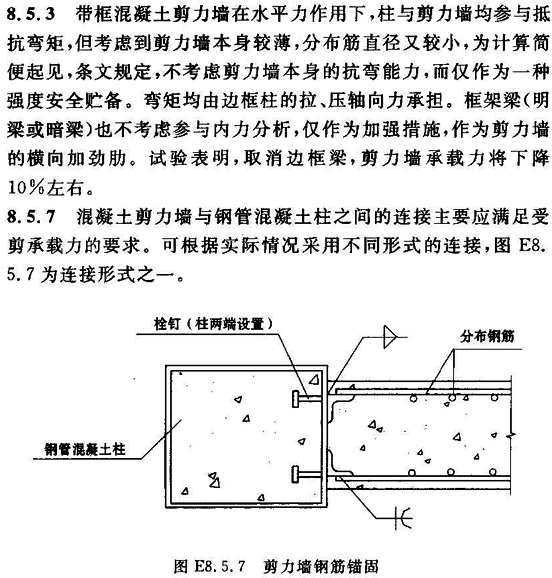 8.5.3 带框混凝土剪力墙在水平力作用下，柱与剪力墙均参与抵抗弯矩，但考虑到剪力墙本身较薄，分布筋直径又较小，为计算简便起见，条文规定，不考虑剪力墙本身的抗弯能力，而仅作为一种强度安全贮备。弯矩均由边框柱的拉、压轴向力承担。框架梁（明梁或暗梁）也不考虑参与内力分析，仅作为加强措施，作为剪力墙的横向加劲肋。试验表明，取消边框梁，剪力墙承载力将下降10%左右。

8.5.7 混凝土剪力墙与钢管混凝土柱之间的连接主要应满足受剪承载力的要求。可根据实际情况采用不同形式的连接，图 E8.5.7 为连接形式之一。

栓钉（柱两端设置）

分布钢筋

钢管混凝土柱

图 E8.5.7 剪力墙钢筋锚固